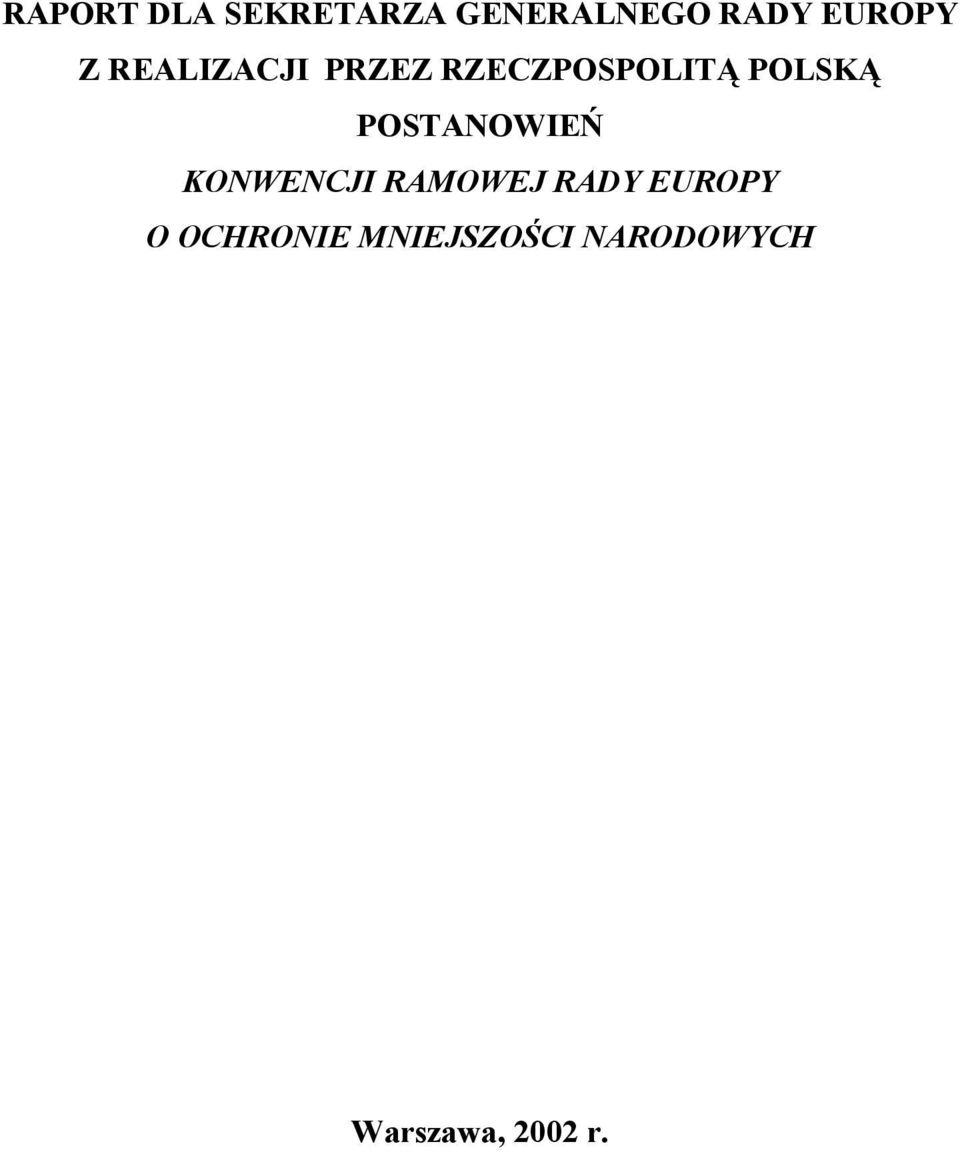 RAPORT DLA SEKRETARZA GENERALNEGO RADY EUROPY
Z REALIZACJI PRZEZ RZECZPOSPOLITĄ POLSKĄ
POSTANOWIEŃ
KONWENCJI RAMOWEJ RADY EUROPY
O OCHRONIE MNIEJSZOŚCI NARODOWYCH

Warszawa, 2002 r.